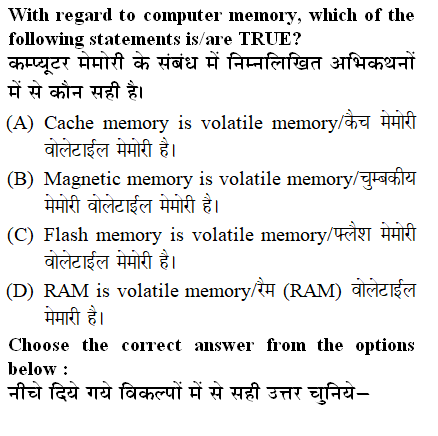 With regard to computer memory, which of the following statements is/are TRUE?
कम्प्यूटर मेमोरी के संबंध में निम्नलिखित अभिकथनों में से कौन सही है।

(A) Cache memory is volatile memory/कैच मेमोरी वोलेटाईल मेमोरी है।

(B) Magnetic memory is volatile memory/चुम्बकीय मेमोरी वोलेटाईल मेमोरी है।

(C) Flash memory is volatile memory/फ्लैश मेमोरी वोलेटाईल मेमोरी है।

(D) RAM is volatile memory/रैम (RAM) वोलेटाईल मेमारी है।

Choose the correct answer from the options below :
नीचे दिये गये विकल्पों में से सही उत्तर चुनिये–